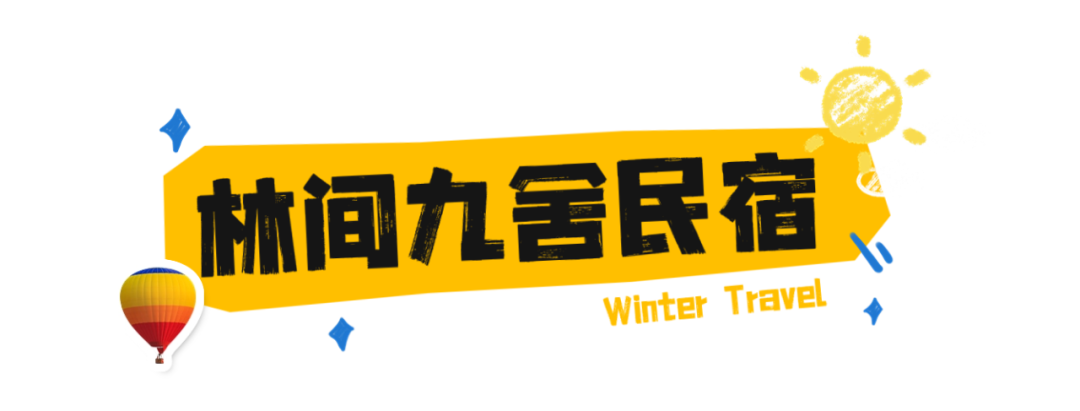 林间九舍民宿

Winter Travel